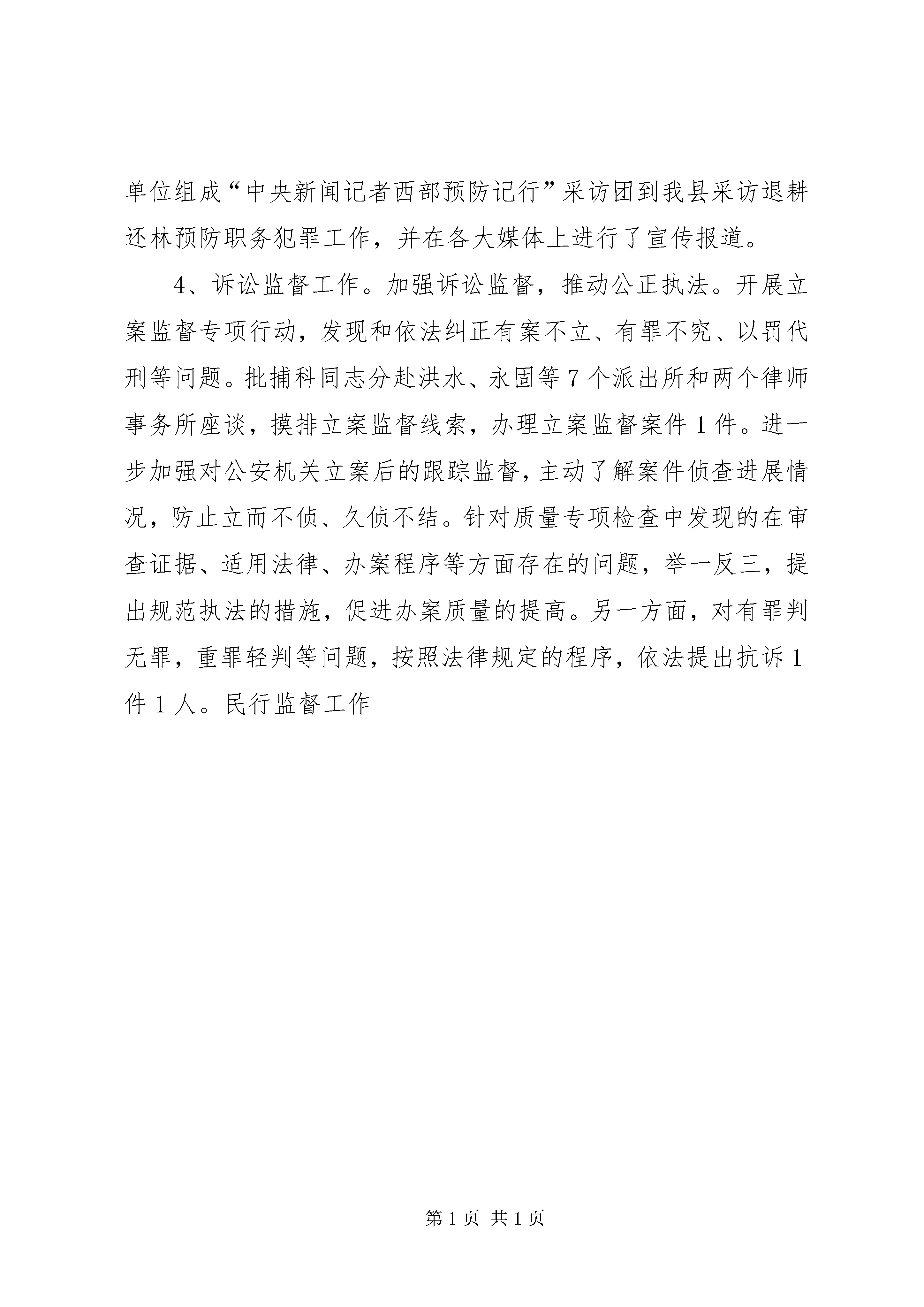 单位组成“中央新闻记者西部预防记行”采访团到我县采访退耕还林预防职务犯罪工作，并在各大媒体上进行了宣传报道。

4、诉讼监督工作。加强诉讼监督，推动公正执法。开展立案监督专项行动，发现和依法纠正有案不立、有罪不究、以罚代刑等问题。批捕科同志分赴洪水、永固等7个派出所和两个律师事务所座谈，摸排立案监督线索，办理立案监督案件1件。进一步加强对公安机关立案后的跟踪监督，主动了解案件侦查进展情况，防止立而不侦、久侦不结。针对质量专项检查中发现的在审查证据、适用法律、办案程序等方面存在的问题，举一反三，提出规范执法的措施，促进办案质量的提高。另一方面，对有罪判无罪，重罪轻判等问题，按照法律规定的程序，依法提出抗诉1件1人。民行监督工作

第1页 共1页